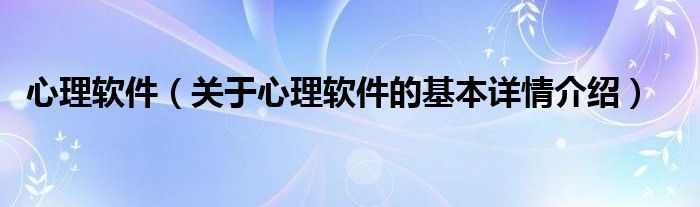 心理软件（关于心理软件的基本详情介绍）